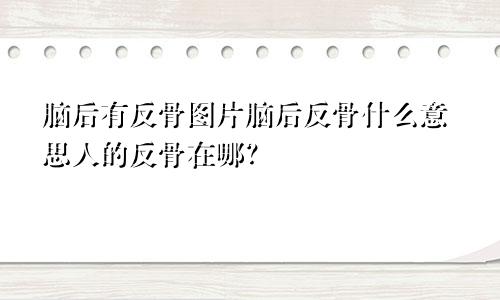 脑后有反骨图片脑后反骨什么意思人的反骨在哪?